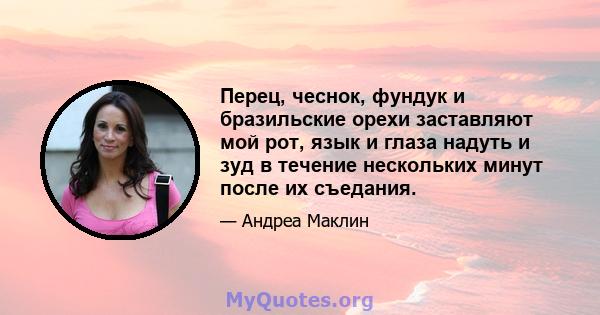 Перец, чеснок, фундук и бразильские орехи заставляют мой рот, язык и глаза надуть и зуд в течение нескольких минут после их съедания.

— Андреа Маклин

MyQuotes.org